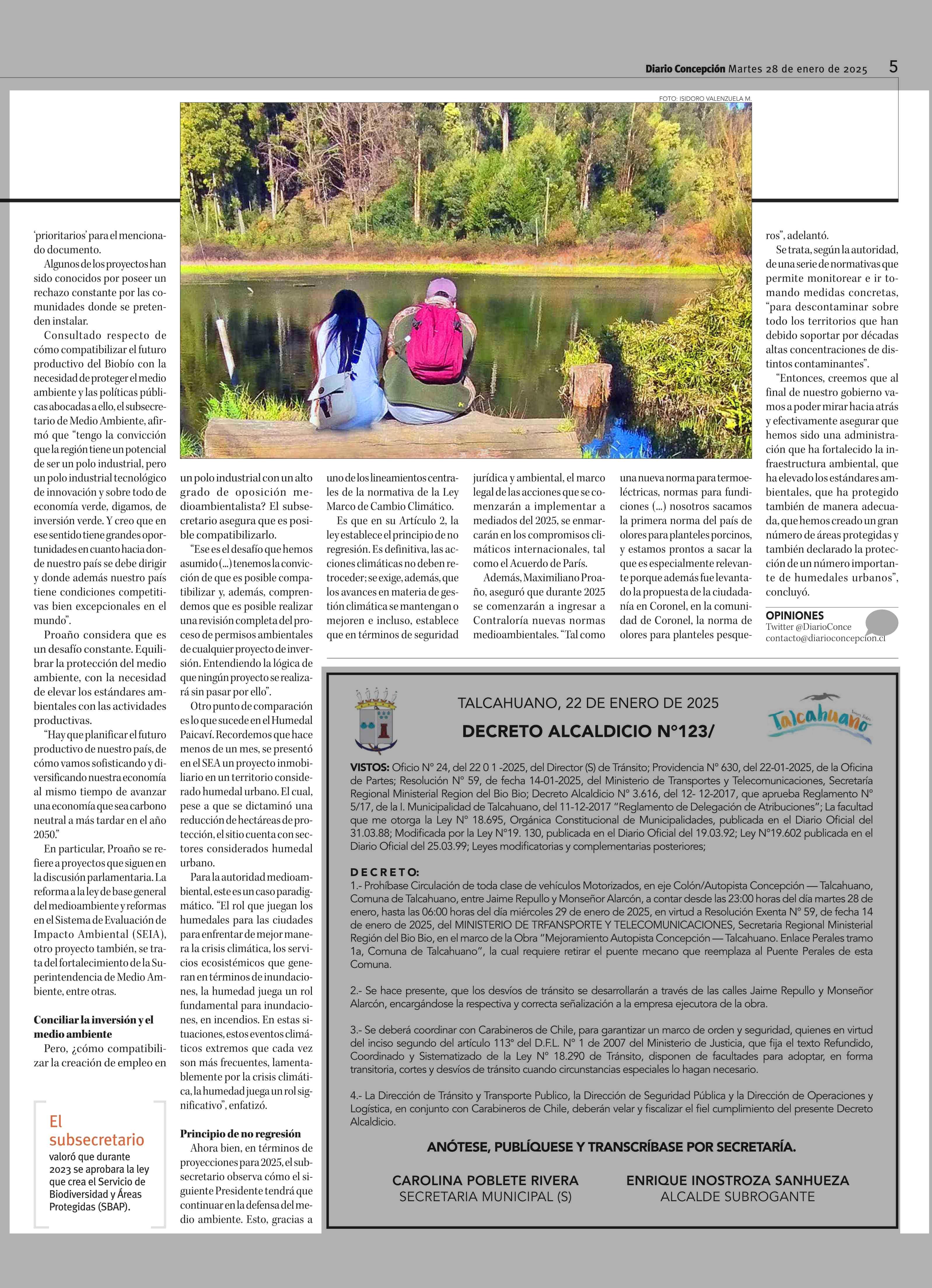 Diario Concepción Martes 28 de enero de 2025 5

FOTO: ISIDORO VALENZUELA M.

'prioritarios' para el mencionado documento.

Algunos de los proyectos han sido conocidos por poseer un rechazo constante por las comunidades donde se pretenden instalar.

Consultado respecto de cómo compatibilizar el futuro productivo del Biobío con la necesidad de proteger el medio ambiente y las políticas públicas abocadas a ello, el subsecretario de Medio Ambiente, afirmó que "tengo la convicción que la región tiene un potencial de ser un polo industrial, pero un polo industrial tecnológico de innovación y sobre todo de economía verde, digamos, de inversión verde. Y creo que en ese sentido tiene grandes oportunidades en cuanto hacia donde nuestro país se debe dirigir y donde además nuestro país tiene condiciones competitivas bien excepcionales en el mundo".

Proaño considera que es un desafío constante. Equilibrar la protección del medio ambiente, con la necesidad de elevar los estándares ambientales con las actividades productivas.

"Hay que planificar el futuro productivo de nuestro país, de cómo vamos sofisticando y diversificando nuestra economía al mismo tiempo de avanzar una economía que sea carbono neutral a más tardar en el año 2050."

En particular, Proaño se refiere a proyectos que siguen en la discusión parlamentaria. La reforma a la ley de base general del medioambiente y reformas en el Sistema de Evaluación de Impacto Ambiental (SEIA), otro proyecto también, se trata del fortalecimiento de la Superintendencia de Medio Ambiente, entre otras.

Conciliar la inversión y el medio ambiente

Pero, ¿cómo compatibilizar la creación de empleo en un polo industrial con un alto grado de oposición medioambientalista? El subsecretario asegura que es posible compatibilizarlo.

"Ese es el desafío que hemos asumido (...) tenemos la convicción de que es posible compatibilizar y, además, comprendemos que es posible realizar una revisión completa del proceso de permisos ambientales de cualquier proyecto de inversión. Entendiendo la lógica de que ningún proyecto se realizará sin pasar por ello".

Otro punto de comparación es lo que sucede en el Humedal Paicaví. Recordemos que hace menos de un mes, se presentó en el SEA un proyecto inmobiliario en un territorio considerado humedal urbano. El cual, pese a que se dictaminó una reducción de hectáreas de protección, el sitio cuenta con sectores considerados humedal urbano.

Para la autoridad medioambiental, este es un caso paradigmático. "El rol que juegan los humedales para las ciudades para enfrentar de mejor manera la crisis climática, los servicios ecosistémicos que generan en términos de inundaciones, la humedad juega un rol fundamental para inundaciones, en incendios. En estas situaciones, estos eventos climáticos extremos que cada vez son más frecuentes, lamentablemente por la crisis climática, la humedad juega un rol significativo", enfatizó.

Principio de no regresión

Ahora bien, en términos de proyecciones para 2025, el subsecretario observa cómo el siguiente Presidente tendrá que continuar en la defensa del medio ambiente. Esto, gracias a uno de los lineamientos centrales de la normativa de la Ley Marco de Cambio Climático.

Es que en su Artículo 2, la ley establece el principio de no regresión. Es definitiva, las acciones climáticas no deben retroceder; se exige, además, que los avances en materia de gestión climática se mantengan o mejoren e incluso, establece que en términos de seguridad jurídica y ambiental, el marco legal de las acciones que se comenzarán a implementar a mediados del 2025, se enmarcarán en los compromisos climáticos internacionales, tal como el Acuerdo de París.

Además, Maximiliano Proaño, aseguró que durante 2025 se comenzarán a ingresar a Contraloría nuevas normas medioambientales. "Tal como una nueva norma para termoeléctricas, normas para fundiciones (...) nosotros sacamos la primera norma del país de olores para planteles porcinos, y estamos prontos a sacar la que es especialmente relevante porque además fue levantado la propuesta de la ciudadanía en Coronel, en la comunidad de Coronel, la norma de olores para planteles pesqueros", adelantó.

Se trata, según la autoridad, de una serie de normativas que permite monitorear e ir tomando medidas concretas, "para descontaminar sobre todo los territorios que han debido soportar por décadas altas concentraciones de distintos contaminantes".

"Entonces, creemos que al final de nuestro gobierno vamos a poder mirar hacia atrás y efectivamente asegurar que hemos sido una administración que ha fortalecido la infraestructura ambiental, que ha elevado los estándares ambientales, que ha protegido también de manera adecuada, que hemos creado un gran número de áreas protegidas y también declarado la protección de un número importante de humedales urbanos", concluyó.

OPINIONES
Twitter @DiarioConce
contacto@diarioconcepcion.cl

El subsecretario
valoró que durante 2023 se aprobara la ley que crea el Servicio de Biodiversidad y Áreas Protegidas (SBAP).

TALCAHUANO, 22 DE ENERO DE 2025

DECRETO ALCALDICIO N°123/

Talcahuano

VISTOS: Oficio N° 24, del 22 0 1 -2025, del Director (S) de Tránsito; Providencia N° 630, del 22-01-2025, de la Oficina de Partes; Resolución N° 59, de fecha 14-01-2025, del Ministerio de Transportes y Telecomunicaciones, Secretaría Regional Ministerial Region del Bio Bio; Decreto Alcaldicio N° 3.616, del 12- 12-2017, que aprueba Reglamento N° 5/17, de la I. Municipalidad de Talcahuano, del 11-12-2017 "Reglamento de Delegación de Atribuciones"; La facultad que me otorga la Ley N° 18.695, Orgánica Constitucional de Municipalidades, publicada en el Diario Oficial del 31.03.88; Modificada por la Ley N°19. 130, publicada en el Diario Oficial del 19.03.92; Ley N°19.602 publicada en el Diario Oficial del 25.03.99; Leyes modificatorias y complementarias posteriores;

DECRETO:
1.- Prohíbase Circulación de toda clase de vehículos Motorizados, en eje Colón/Autopista Concepción — Talcahuano, Comuna de Talcahuano, entre Jaime Repullo y Monseñor Alarcón, a contar desde las 23:00 horas del día martes 28 de enero, hasta las 06:00 horas del día miércoles 29 de enero de 2025, en virtud a Resolución Exenta N° 59, de fecha 14 de enero de 2025, del MINISTERIO DE TRFANSPORTE Y TELECOMUNICACIONES, Secretaria Regional Ministerial Región del Bio Bio, en el marco de la Obra "Mejoramiento Autopista Concepción — Talcahuano. Enlace Perales tramo 1a, Comuna de Talcahuano", la cual requiere retirar el puente mecano que reemplaza al Puente Perales de esta Comuna.

2.- Se hace presente, que los desvíos de tránsito se desarrollarán a través de las calles Jaime Repullo y Monseñor Alarcón, encargándose la respectiva y correcta señalización a la empresa ejecutora de la obra.

3.- Se deberá coordinar con Carabineros de Chile, para garantizar un marco de orden y seguridad, quienes en virtud del inciso segundo del artículo 113° del D.F.L. N° 1 de 2007 del Ministerio de Justicia, que fija el texto Refundido, Coordinado y Sistematizado de la Ley N° 18.290 de Tránsito, disponen de facultades para adoptar, en forma transitoria, cortes y desvíos de tránsito cuando circunstancias especiales lo hagan necesario.

4.- La Dirección de Tránsito y Transporte Publico, la Dirección de Seguridad Pública y la Dirección de Operaciones y Logística, en conjunto con Carabineros de Chile, deberán velar y fiscalizar el fiel cumplimiento del presente Decreto Alcaldicio.

ANÓTESE, PUBLÍQUESE Y TRANSCRÍBASE POR SECRETARÍA.

CAROLINA POBLETE RIVERA
SECRETARIA MUNICIPAL (S)

ENRIQUE INOSTROZA SANHUEZA
ALCALDE SUBROGANTE